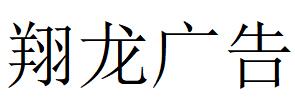 翔龙广告